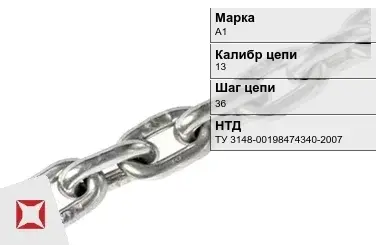 Марка
А1

Калибр цепи
13

Шаг цепи
36

НТД
ТУ 3148-00198474340-2007